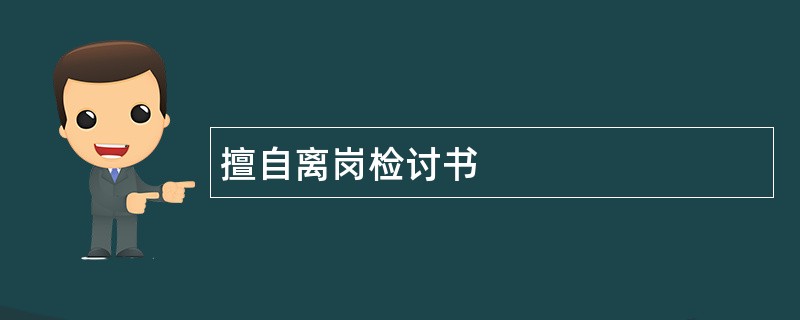 擅自离岗检讨书